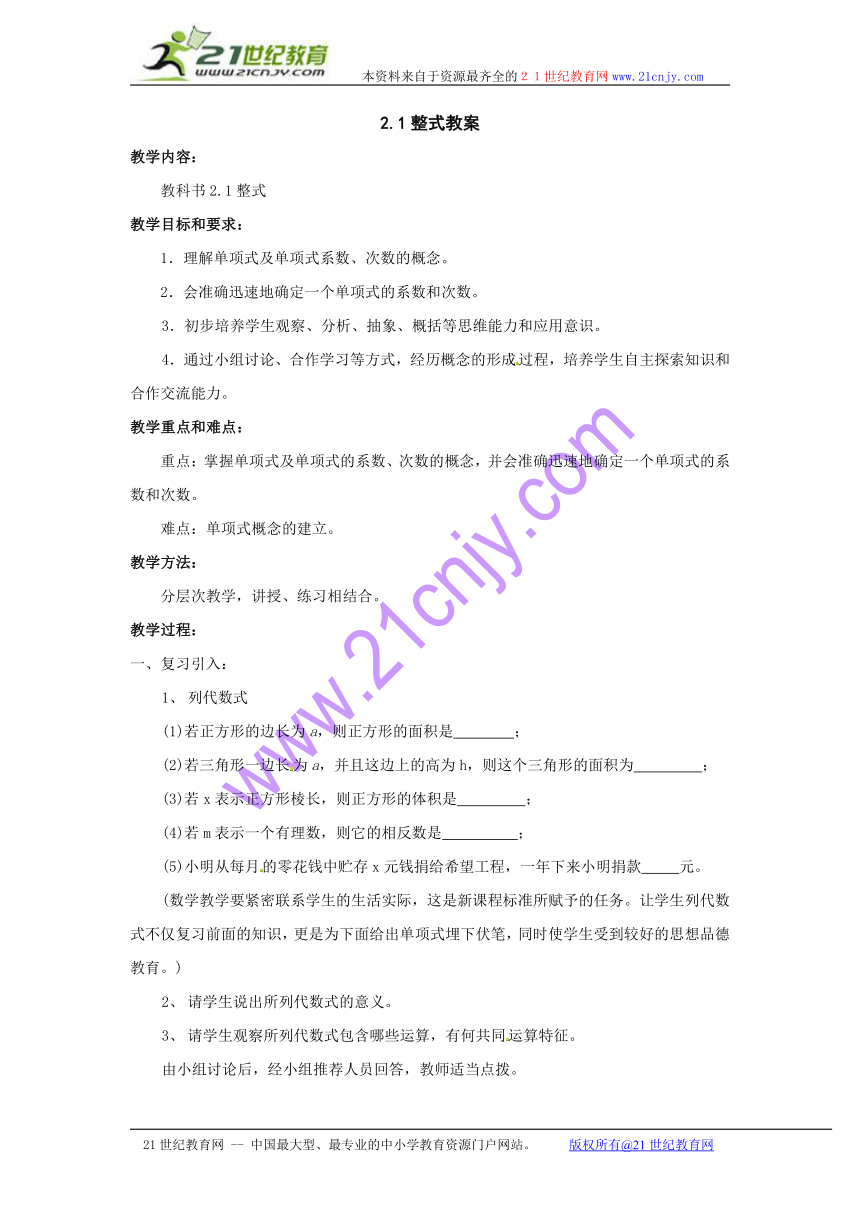 21世纪教育
www.21cnjy.com
本资料来自于资源最齐全的２１世纪教育网www.21cnjy.com

2.1 整式教案

教学内容：

教科书 2.1 整式

教学目标和要求：

1．理解单项式及单项式系数、次数的概念。

2．会准确迅速地确定一个单项式的系数和次数。

3．初步培养学生观察、分析、抽象、概括等思维能力和应用意识。

4．通过小组讨论、合作学习等方式，经历概念的形成过程，培养学生自主探索知识和合作交流能力。

教学重点和难点：

重点：掌握单项式及单项式的系数、次数的概念，并会准确迅速地确定一个单项式的系数和次数。

难点：单项式概念的建立。

教学方法：

分层次教学，讲授、练习相结合。

教学过程：

一、复习引入：

1、 列代数式

(1)若正方形的边长为 $a$，则正方形的面积是________；

(2)若三角形一边长为 $a$，并且这边上的高为 h，则这个三角形的面积为_________；

(3)若 x 表示正方形棱长，则正方形的体积是_________；

(4)若 m 表示一个有理数，则它的相反数是__________；

(5)小明从每月的零花钱中贮存 x 元钱捐给希望工程，一年下来小明捐款_____元。

(数学教学要紧密联系学生的生活实际，这是新课程标准所赋予的任务。让学生列代数式不仅复习前面的知识，更是为下面给出单项式埋下伏笔，同时使学生受到较好的思想品德教育。)

2、 请学生说出所列代数式的意义。

3、 请学生观察所列代数式包含哪些运算，有何共同运算特征。

由小组讨论后，经小组推荐人员回答，教师适当点拨。

www.21cnjy.com

21 世纪教育网 -- 中国最大型、最专业的中小学教育资源门户网站。 版权所有@21 世纪教育网